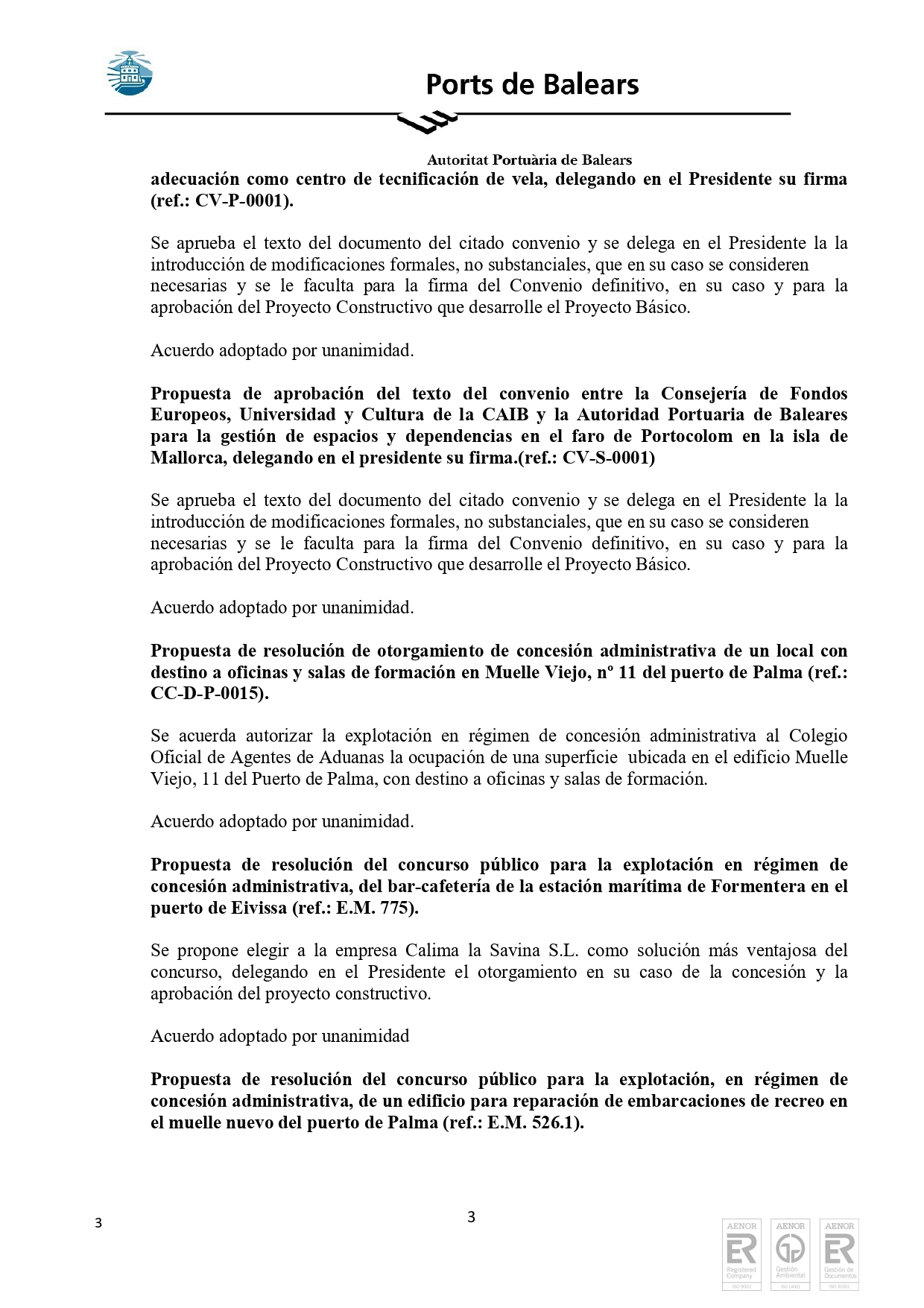 Ports de Balears

Autoritat Portuària de Balears

adecuación como centro de tecnificación de vela, delegando en el Presidente su firma (ref.: CV-P-0001).

Se aprueba el texto del documento del citado convenio y se delega en el Presidente la la introducción de modificaciones formales, no substanciales, que en su caso se consideren necesarias y se le faculta para la firma del Convenio definitivo, en su caso y para la aprobación del Proyecto Constructivo que desarrolle el Proyecto Básico.

Acuerdo adoptado por unanimidad.

Propuesta de aprobación del texto del convenio entre la Consejería de Fondos Europeos, Universidad y Cultura de la CAIB y la Autoridad Portuaria de Baleares para la gestión de espacios y dependencias en el faro de Portocolom en la isla de Mallorca, delegando en el presidente su firma.(ref.: CV-S-0001)

Se aprueba el texto del documento del citado convenio y se delega en el Presidente la la introducción de modificaciones formales, no substanciales, que en su caso se consideren necesarias y se le faculta para la firma del Convenio definitivo, en su caso y para la aprobación del Proyecto Constructivo que desarrolle el Proyecto Básico.

Acuerdo adoptado por unanimidad.

Propuesta de resolución de otorgamiento de concesión administrativa de un local con destino a oficinas y salas de formación en Muelle Viejo, nº 11 del puerto de Palma (ref.: CC-D-P-0015).

Se acuerda autorizar la explotación en régimen de concesión administrativa al Colegio Oficial de Agentes de Aduanas la ocupación de una superficie ubicada en el edificio Muelle Viejo, 11 del Puerto de Palma, con destino a oficinas y salas de formación.

Acuerdo adoptado por unanimidad.

Propuesta de resolución del concurso público para la explotación en régimen de concesión administrativa, del bar-cafetería de la estación marítima de Formentera en el puerto de Eivissa (ref.: E.M. 775).

Se propone elegir a la empresa Calima la Savina S.L. como solución más ventajosa del concurso, delegando en el Presidente el otorgamiento en su caso de la concesión y la aprobación del proyecto constructivo.

Acuerdo adoptado por unanimidad

Propuesta de resolución del concurso público para la explotación, en régimen de concesión administrativa, de un edificio para reparación de embarcaciones de recreo en el muelle nuevo del puerto de Palma (ref.: E.M. 526.1).

3

3

AENOR ER Registered Company ISO 9001 AENOR Gestión Ambiental ISO 14001 AENOR ER Gestión de Documentos ISO 30301